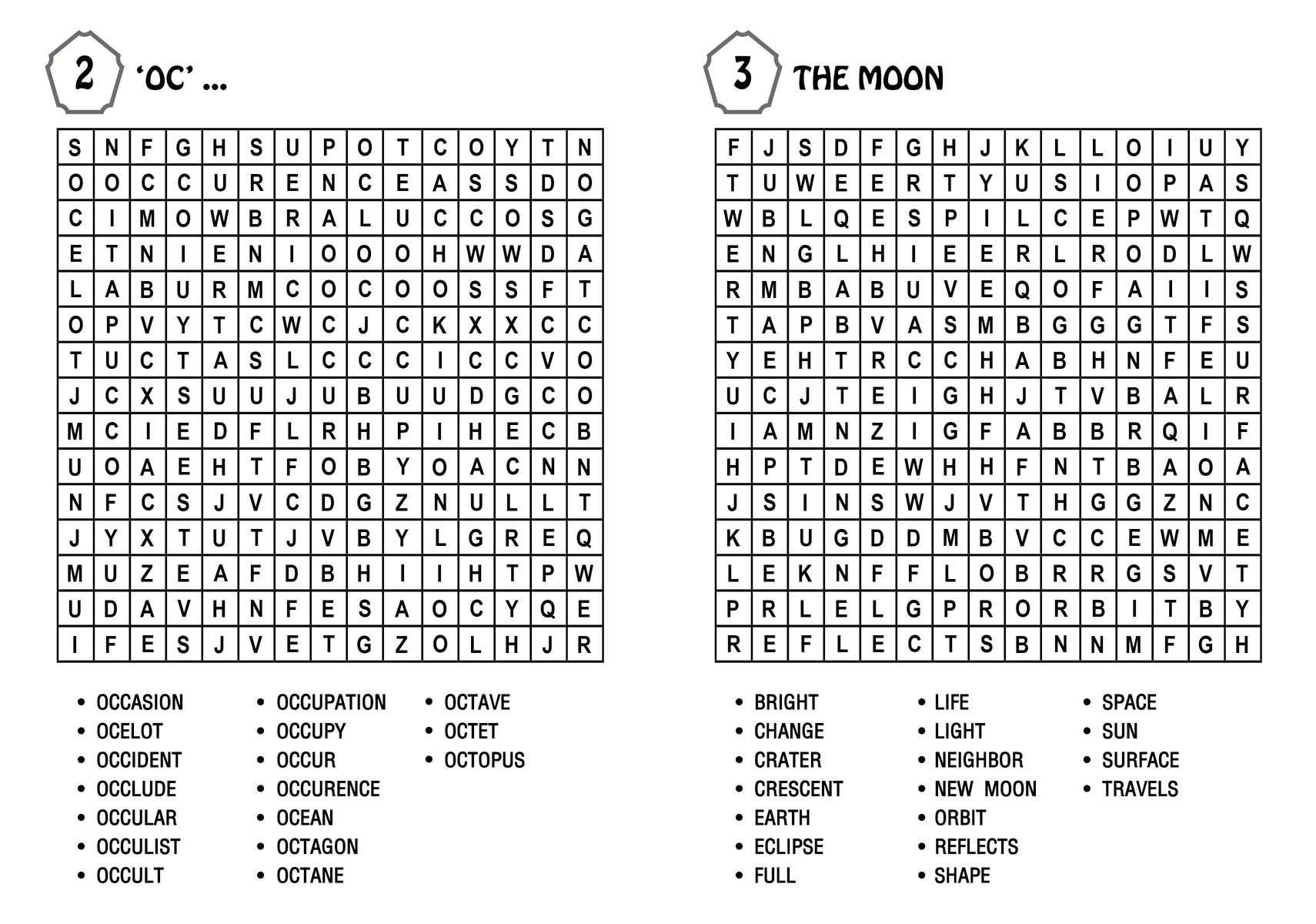 2 'OC' ...

| S | N | F | G | H | S | U | P | O | T | C | O | Y | T | N |
|---|---|---|---|---|---|---|---|---|---|---|---|---|---|---|
| O | O | C | C | U | R | E | N | C | E | A | S | S | D | O |
| C | I | M | O | W | B | R | A | L | U | C | C | O | S | G |
| E | T | N | I | E | N | I | O | O | O | H | W | W | D | A |
| L | A | B | U | R | M | C | O | C | O | O | S | S | F | T |
| O | P | V | Y | T | C | W | C | J | C | K | X | X | C | C |
| T | U | C | T | A | S | L | C | C | C | I | C | C | V | O |
| J | C | X | S | U | U | J | U | B | U | U | D | G | C | O |
| M | C | I | E | D | F | L | R | H | P | I | H | E | C | B |
| U | O | A | E | H | T | F | O | B | Y | O | A | C | N | N |
| N | F | C | S | J | V | C | D | G | Z | N | U | L | L | T |
| J | Y | X | T | U | T | J | V | B | Y | L | G | R | E | Q |
| M | U | Z | E | A | F | D | B | H | I | I | H | T | P | W |
| U | D | A | V | H | N | F | E | S | A | O | C | Y | Q | E |
| I | F | E | S | J | V | E | T | G | Z | O | L | H | J | R |

• OCCASION
• OCELOT
• OCCIDENT
• OCCLUDE
• OCCULAR
• OCCULIST
• OCCULT

• OCCUPATION
• OCCUPY
• OCCUR
• OCCURENCE
• OCEAN
• OCTAGON
• OCTANE

• OCTAVE
• OCTET
• OCTOPUS

3 THE MOON

| F | J | S | D | F | G | H | J | K | L | L | O | I | U | Y |
|---|---|---|---|---|---|---|---|---|---|---|---|---|---|---|
| T | U | W | E | E | R | T | Y | U | S | I | O | P | A | S |
| W | B | L | Q | E | S | P | I | L | C | E | P | W | T | Q |
| E | N | G | L | H | I | E | E | R | L | R | O | D | L | W |
| R | M | B | A | B | U | V | E | Q | O | F | A | I | I | S |
| T | A | P | B | V | A | S | M | B | G | G | G | T | F | S |
| Y | E | H | T | R | C | C | H | A | B | H | N | F | E | U |
| U | C | J | T | E | I | G | H | J | T | V | B | A | L | R |
| I | A | M | N | Z | I | G | F | A | B | B | R | Q | I | F |
| H | P | T | D | E | W | H | H | F | N | T | B | A | O | A |
| J | S | I | N | S | W | J | V | T | H | G | G | Z | N | C |
| K | B | U | G | D | D | M | B | V | C | C | E | W | M | E |
| L | E | K | N | F | F | L | O | B | R | R | G | S | V | T |
| P | R | L | E | L | G | P | R | O | R | B | I | T | B | Y |
| R | E | F | L | E | C | T | S | B | N | N | M | F | G | H |

• BRIGHT
• CHANGE
• CRATER
• CRESCENT
• EARTH
• ECLIPSE
• FULL

• LIFE
• LIGHT
• NEIGHBOR
• NEW MOON
• ORBIT
• REFLECTS
• SHAPE

• SPACE
• SUN
• SURFACE
• TRAVELS